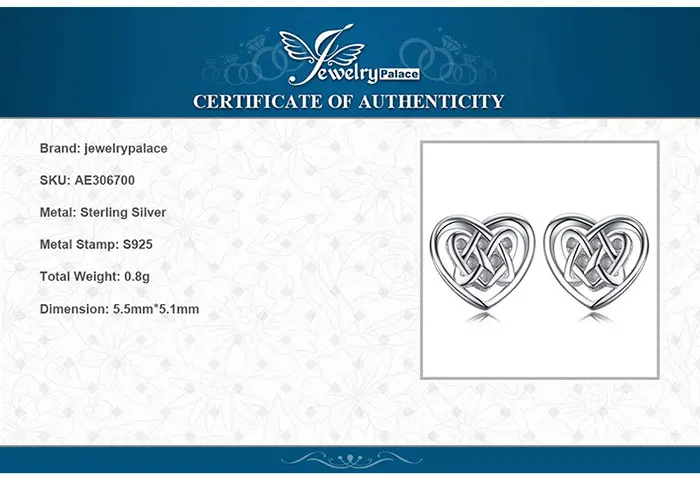 Jewelry Palace

CERTIFICATE OF AUTHENTICITY

Brand: jewelrypalace

SKU: AE306700

Metal: Sterling Silver

Metal Stamp: S925

Total Weight: 0.8g

Dimension: 5.5mm*5.1mm